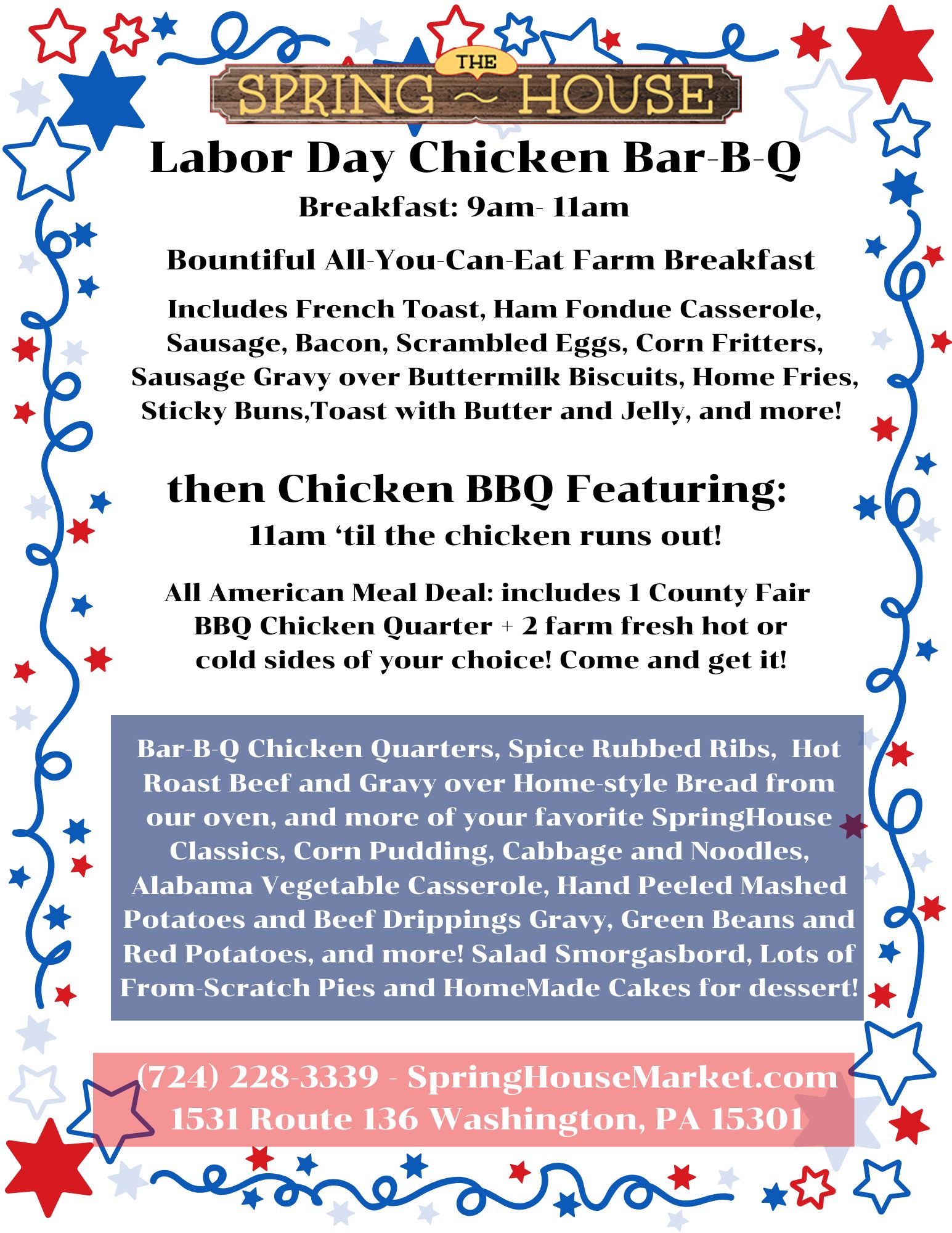 THE
SPRING ~ HOUSE

Labor Day Chicken Bar-B-Q

Breakfast: 9am- 11am

Bountiful All-You-Can-Eat Farm Breakfast

Includes French Toast, Ham Fondue Casserole, Sausage, Bacon, Scrambled Eggs, Corn Fritters, Sausage Gravy over Buttermilk Biscuits, Home Fries, Sticky Buns,Toast with Butter and Jelly, and more!

then Chicken BBQ Featuring:

11am ‘til the chicken runs out!

All American Meal Deal: includes 1 County Fair BBQ Chicken Quarter + 2 farm fresh hot or cold sides of your choice! Come and get it!

Bar-B-Q Chicken Quarters, Spice Rubbed Ribs, Hot Roast Beef and Gravy over Home-style Bread from our oven, and more of your favorite SpringHouse Classics, Corn Pudding, Cabbage and Noodles, Alabama Vegetable Casserole, Hand Peeled Mashed Potatoes and Beef Drippings Gravy, Green Beans and Red Potatoes, and more! Salad Smorgasbord, Lots of From-Scratch Pies and HomeMade Cakes for dessert!

(724) 228-3339 - SpringHouseMarket.com
1531 Route 136 Washington, PA 15301